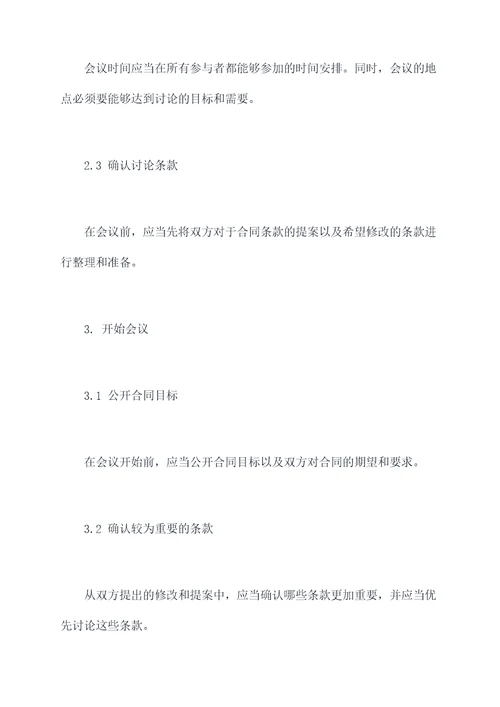 会议时间应当在所有参与者都能够参加的时间安排。同时，会议的地点必须要能够达到讨论的目标和需要。

2.3 确认讨论条款

在会议前，应当先将双方对于合同条款的提案以及希望修改的条款进行整理和准备。

3. 开始会议

3.1 公开合同目标

在会议开始前，应当公开合同目标以及双方对合同的期望和要求。

3.2 确认较为重要的条款

从双方提出的修改和提案中，应当确认哪些条款更加重要，并应当优先讨论这些条款。